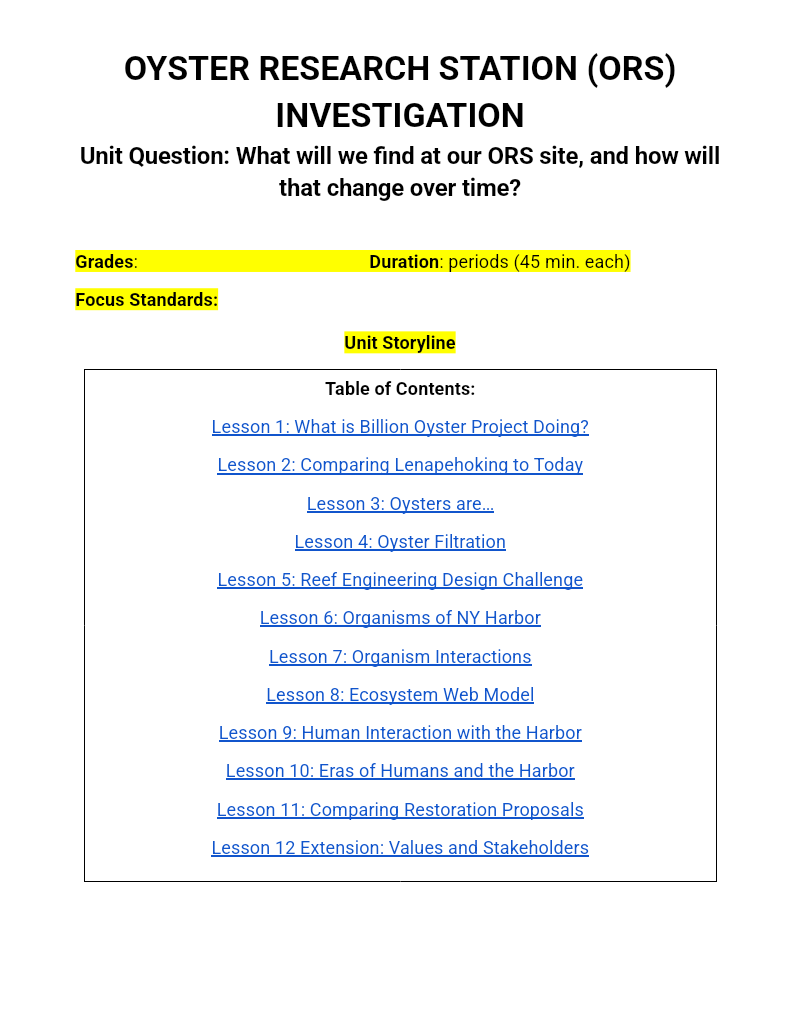 OYSTER RESEARCH STATION (ORS) INVESTIGATION

Unit Question: What will we find at our ORS site, and how will that change over time?

Grades:  Duration: periods (45 min. each)

Focus Standards:

Unit Storyline

Table of Contents:

Lesson 1: What is Billion Oyster Project Doing?

Lesson 2: Comparing Lenapehoking to Today

Lesson 3: Oysters are…

Lesson 4: Oyster Filtration

Lesson 5: Reef Engineering Design Challenge

Lesson 6: Organisms of NY Harbor

Lesson 7: Organism Interactions

Lesson 8: Ecosystem Web Model

Lesson 9: Human Interaction with the Harbor

Lesson 10: Eras of Humans and the Harbor

Lesson 11: Comparing Restoration Proposals

Lesson 12 Extension: Values and Stakeholders